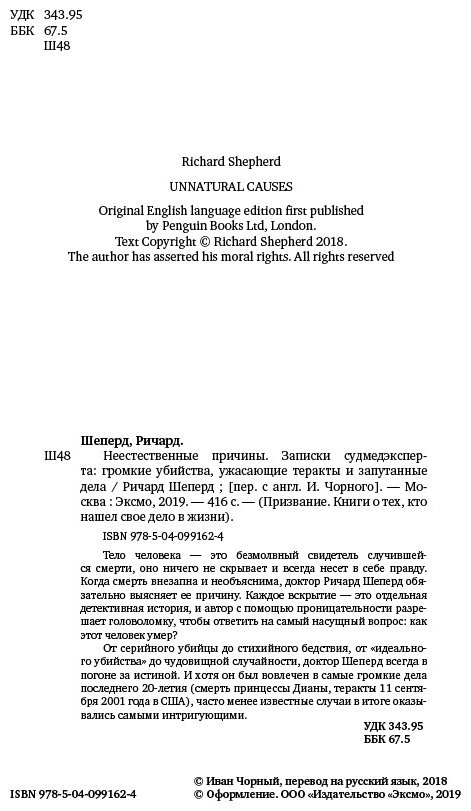 УДК 343.95
ББК 67.5
Ш48

Richard Shepherd

UNNATURAL CAUSES

Original English language edition first published by Penguin Books Ltd, London.
Text Copyright © Richard Shepherd 2018.
The author has asserted his moral rights. All rights reserved

Шеперд, Ричард.

Ш48 Неестественные причины. Записки судмедэксперта: громкие убийства, ужасающие теракты и запутанные дела / Ричард Шеперд ; [пер. с англ. И. Чорного]. — Москва : Эксмо, 2019. — 416 с. — (Призвание. Книги о тех, кто нашел свое дело в жизни).

ISBN 978-5-04-099162-4

Тело человека — это безмолвный свидетель случившейся смерти, оно ничего не скрывает и всегда несет в себе правду. Когда смерть внезапна и необъяснима, доктор Ричард Шеперд обязательно выясняет ее причину. Каждое вскрытие — это отдельная детективная история, и автор с помощью проницательности разрешает головоломку, чтобы ответить на самый насущный вопрос: как этот человек умер?

От серийного убийцы до стихийного бедствия, от «идеального убийства» до чудовищной случайности, доктор Шеперд всегда в погоне за истиной. И хотя он был вовлечен в самые громкие дела последнего 20-летия (смерть принцессы Дианы, теракты 11 сентября 2001 года в США), часто менее известные случаи в итоге оказывались самыми интригующими.

УДК 343.95
ББК 67.5

© Иван Чорный, перевод на русский язык, 2018
ISBN 978-5-04-099162-4 © Оформление. ООО «Издательство «Эксмо», 2019